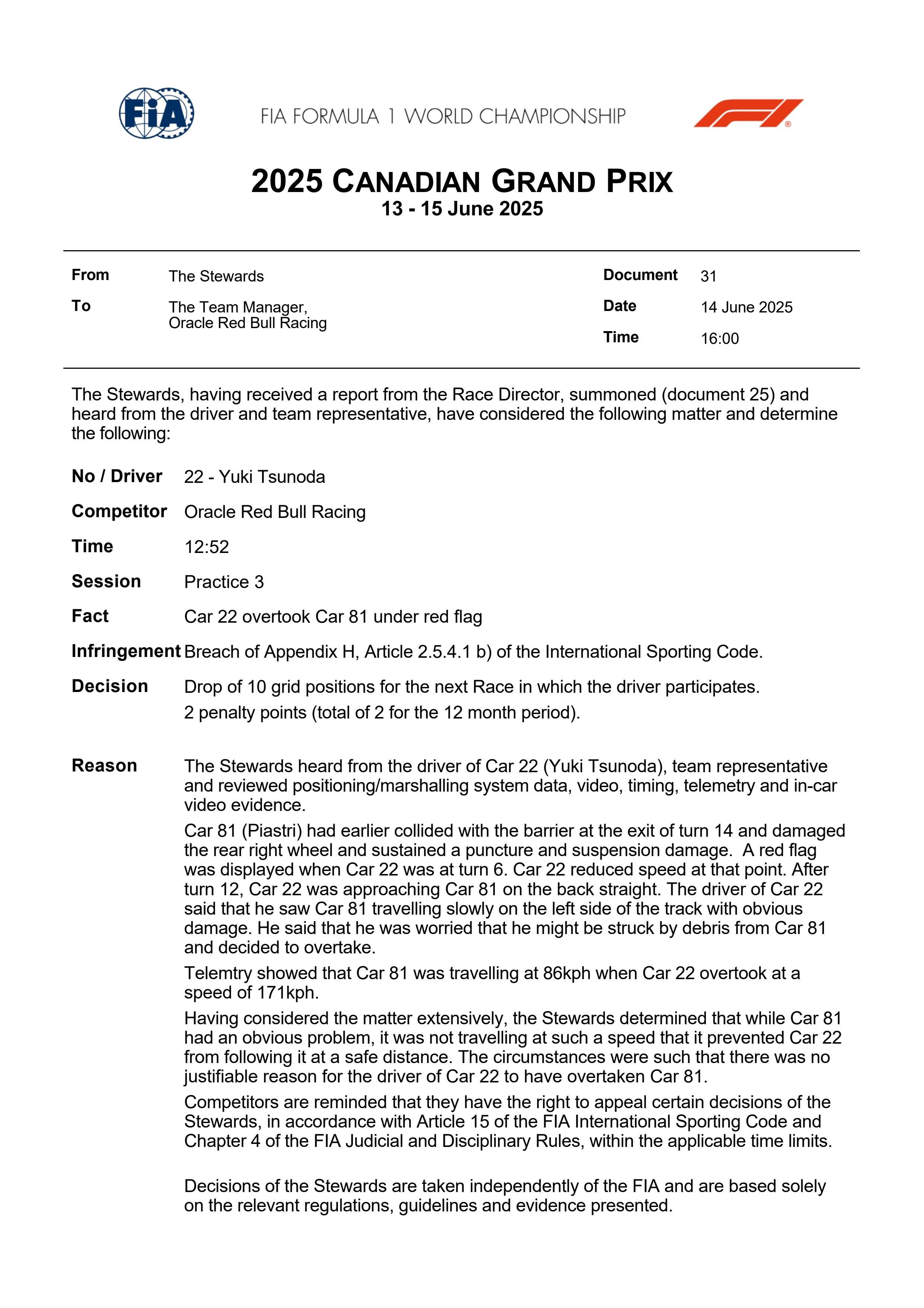 FIA

FIA FORMULA 1 WORLD CHAMPIONSHIP

2025 CANADIAN GRAND PRIX
13 - 15 June 2025

From The Stewards
To The Team Manager, Oracle Red Bull Racing

Document 31
Date 14 June 2025
Time 16:00

The Stewards, having received a report from the Race Director, summoned (document 25) and heard from the driver and team representative, have considered the following matter and determine the following:

No / Driver 22 - Yuki Tsunoda

Competitor Oracle Red Bull Racing

Time 12:52

Session Practice 3

Fact Car 22 overtook Car 81 under red flag

Infringement Breach of Appendix H, Article 2.5.4.1 b) of the International Sporting Code.

Decision Drop of 10 grid positions for the next Race in which the driver participates.
2 penalty points (total of 2 for the 12 month period).

Reason The Stewards heard from the driver of Car 22 (Yuki Tsunoda), team representative and reviewed positioning/marshalling system data, video, timing, telemetry and in-car video evidence.

Car 81 (Piastri) had earlier collided with the barrier at the exit of turn 14 and damaged the rear right wheel and sustained a puncture and suspension damage. A red flag was displayed when Car 22 was at turn 6. Car 22 reduced speed at that point. After turn 12, Car 22 was approaching Car 81 on the back straight. The driver of Car 22 said that he saw Car 81 travelling slowly on the left side of the track with obvious damage. He said that he was worried that he might be struck by debris from Car 81 and decided to overtake.

Telemtry showed that Car 81 was travelling at 86kph when Car 22 overtook at a speed of 171kph.

Having considered the matter extensively, the Stewards determined that while Car 81 had an obvious problem, it was not travelling at such a speed that it prevented Car 22 from following it at a safe distance. The circumstances were such that there was no justifiable reason for the driver of Car 22 to have overtaken Car 81.

Competitors are reminded that they have the right to appeal certain decisions of the Stewards, in accordance with Article 15 of the FIA International Sporting Code and Chapter 4 of the FIA Judicial and Disciplinary Rules, within the applicable time limits.

Decisions of the Stewards are taken independently of the FIA and are based solely on the relevant regulations, guidelines and evidence presented.